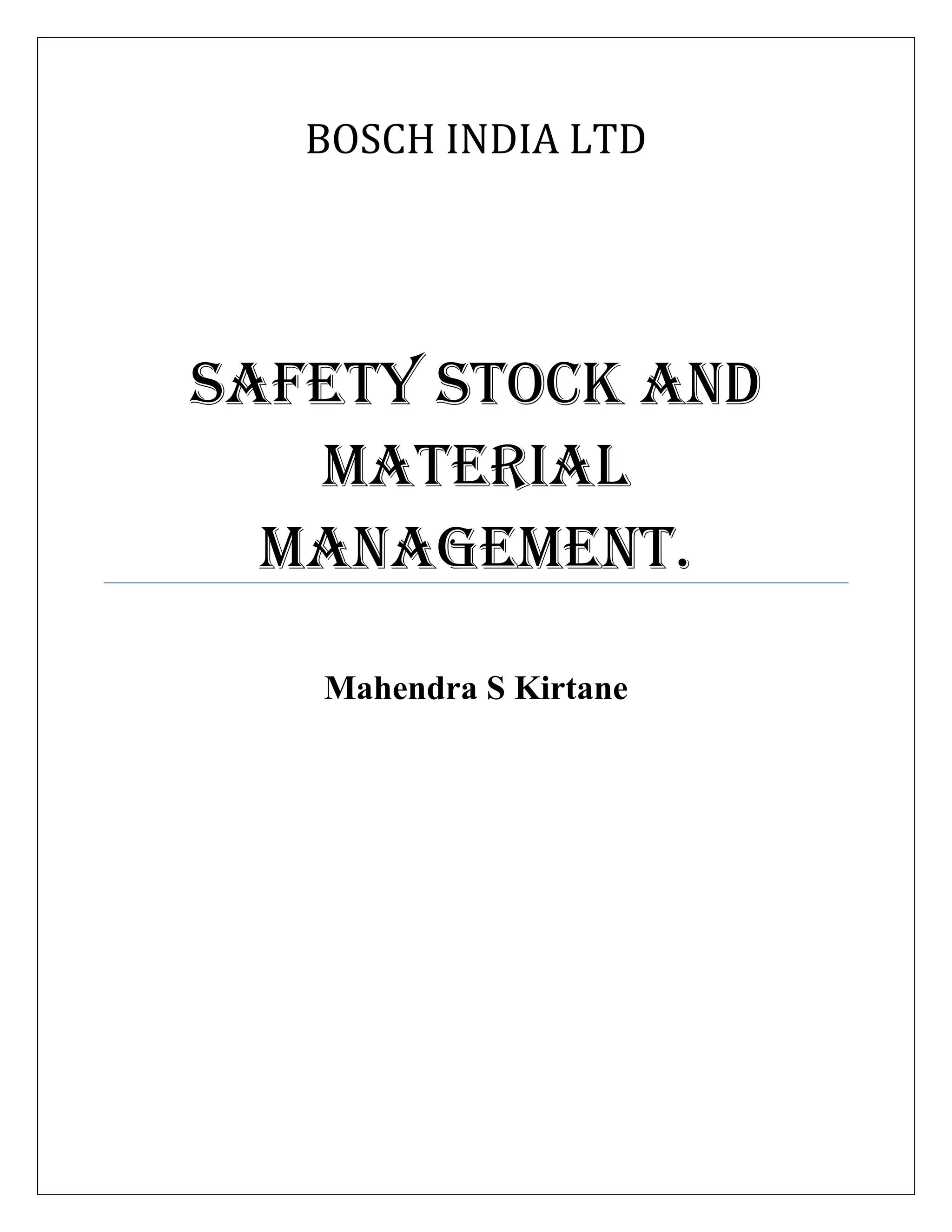 BOSCH INDIA LTD

SAFETY STOCK AND MATERIAL MANAGEMENT.

Mahendra S Kirtane